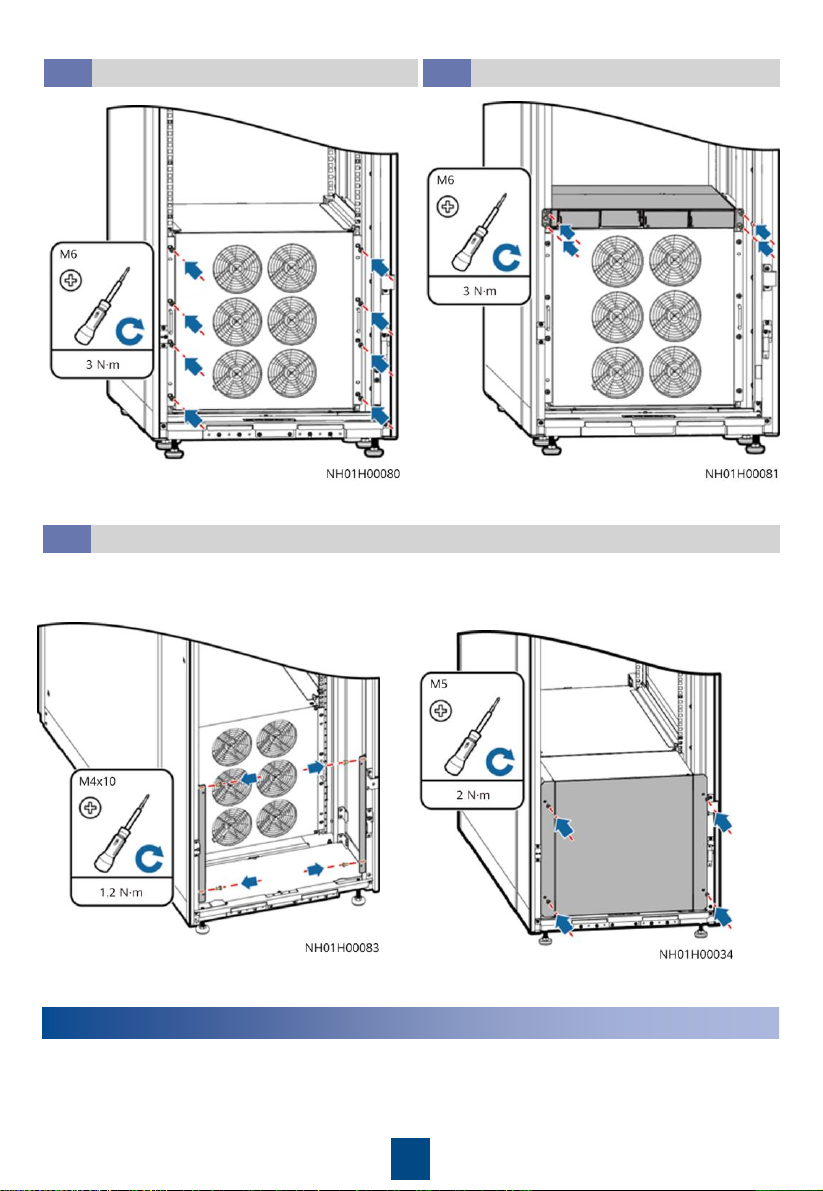 M6

3 N·m

NH01H00080

M6

3 N·m

NH01H00081

M4x10

1.2 N·m

NH01H00083

M5

2 N·m

NH01H00034